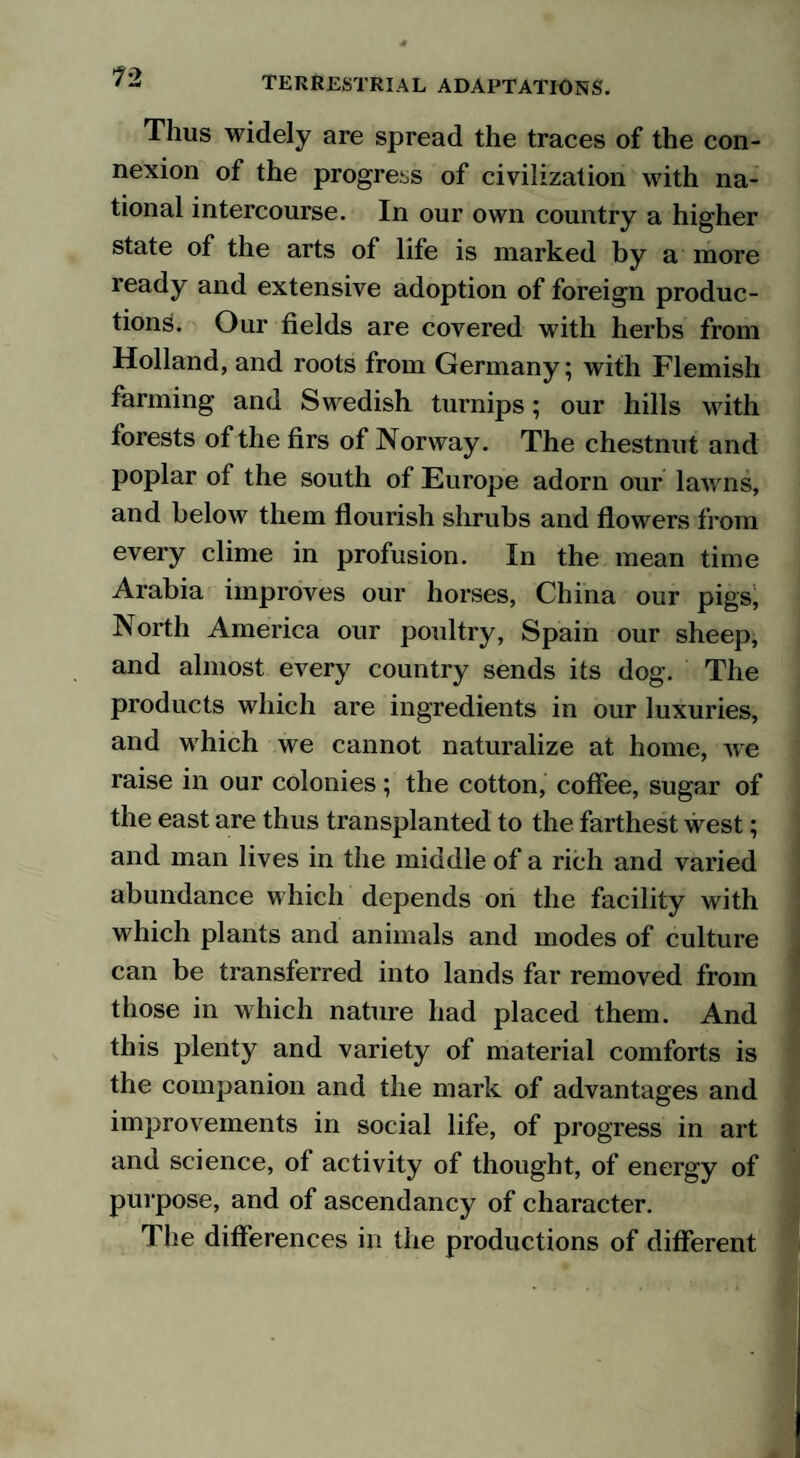 72 TERRESTRIAL ADAPTATIONS.

Thus widely are spread the traces of the connexion of the progress of civilization with national intercourse. In our own country a higher state of the arts of life is marked by a more ready and extensive adoption of foreign productions. Our fields are covered with herbs from Holland, and roots from Germany; with Flemish farming and Swedish turnips; our hills with forests of the firs of Norway. The chestnut and poplar of the south of Europe adorn our lawns, and below them flourish shrubs and flowers from every clime in profusion. In the mean time Arabia improves our horses, China our pigs, North America our poultry, Spain our sheep, and almost every country sends its dog. The products which are ingredients in our luxuries, and which we cannot naturalize at home, we raise in our colonies; the cotton, coffee, sugar of the east are thus transplanted to the farthest west; and man lives in the middle of a rich and varied abundance which depends on the facility with which plants and animals and modes of culture can be transferred into lands far removed from those in which nature had placed them. And this plenty and variety of material comforts is the companion and the mark of advantages and improvements in social life, of progress in art and science, of activity of thought, of energy of purpose, and of ascendancy of character.

The differences in the productions of different